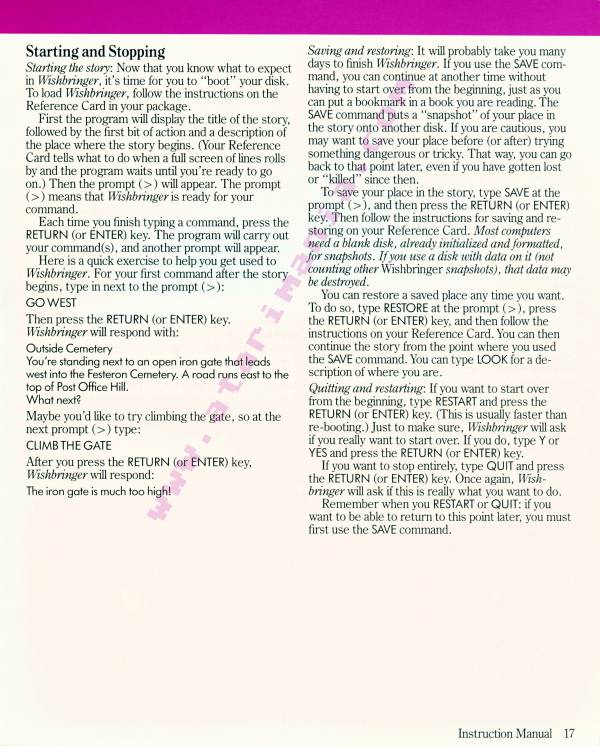 Starting and Stopping

Starting the story: Now that you know what to expect in Wishbringer, it's time for you to "boot" your disk. To load Wishbringer, follow the instructions on the Reference Card in your package.

First the program will display the title of the story, followed by the first bit of action and a description of the place where the story begins. (Your Reference Card tells what to do when a full screen of lines rolls by and the program waits until you're ready to go on.) Then the prompt (>) will appear. The prompt (>) means that Wishbringer is ready for your command.

Each time you finish typing a command, press the RETURN (or ENTER) key. The program will carry out your command(s), and another prompt will appear.

Here is a quick exercise to help you get used to Wishbringer. For your first command after the story begins, type in next to the prompt (>):

GO WEST

Then press the RETURN (or ENTER) key. Wishbringer will respond with:

Outside Cemetery
You're standing next to an open iron gate that leads west into the Festeron Cemetery. A road runs east to the top of Post Office Hill.
What next?

Maybe you'd like to try climbing the gate, so at the next prompt (>) type:

CLIMB THE GATE

After you press the RETURN (or ENTER) key, Wishbringer will respond:

The iron gate is much too high!

Saving and restoring: It will probably take you many days to finish Wishbringer. If you use the SAVE command, you can continue at another time without having to start over from the beginning, just as you can put a bookmark in a book you are reading. The SAVE command puts a "snapshot" of your place in the story onto another disk. If you are cautious, you may want to save your place before (or after) trying something dangerous or tricky. That way, you can go back to that point later, even if you have gotten lost or "killed" since then.

To save your place in the story, type SAVE at the prompt (>), and then press the RETURN (or ENTER) key. Then follow the instructions for saving and restoring on your Reference Card. Most computers need a blank disk, already initialized and formatted, for snapshots. If you use a disk with data on it (not counting other Wishbringer snapshots), that data may be destroyed.

You can restore a saved place any time you want. To do so, type RESTORE at the prompt (>), press the RETURN (or ENTER) key, and then follow the instructions on your Reference Card. You can then continue the story from the point where you used the SAVE command. You can type LOOK for a description of where you are.

Quitting and restarting: If you want to start over from the beginning, type RESTART and press the RETURN (or ENTER) key. (This is usually faster than re-booting.) Just to make sure, Wishbringer will ask if you really want to start over. If you do, type Y or YES and press the RETURN (or ENTER) key.

If you want to stop entirely, type QUIT and press the RETURN (or ENTER) key. Once again, Wishbringer will ask if this is really what you want to do.

Remember when you RESTART or QUIT: if you want to be able to return to this point later, you must first use the SAVE command.

www.atarimania.com

Instruction Manual 17